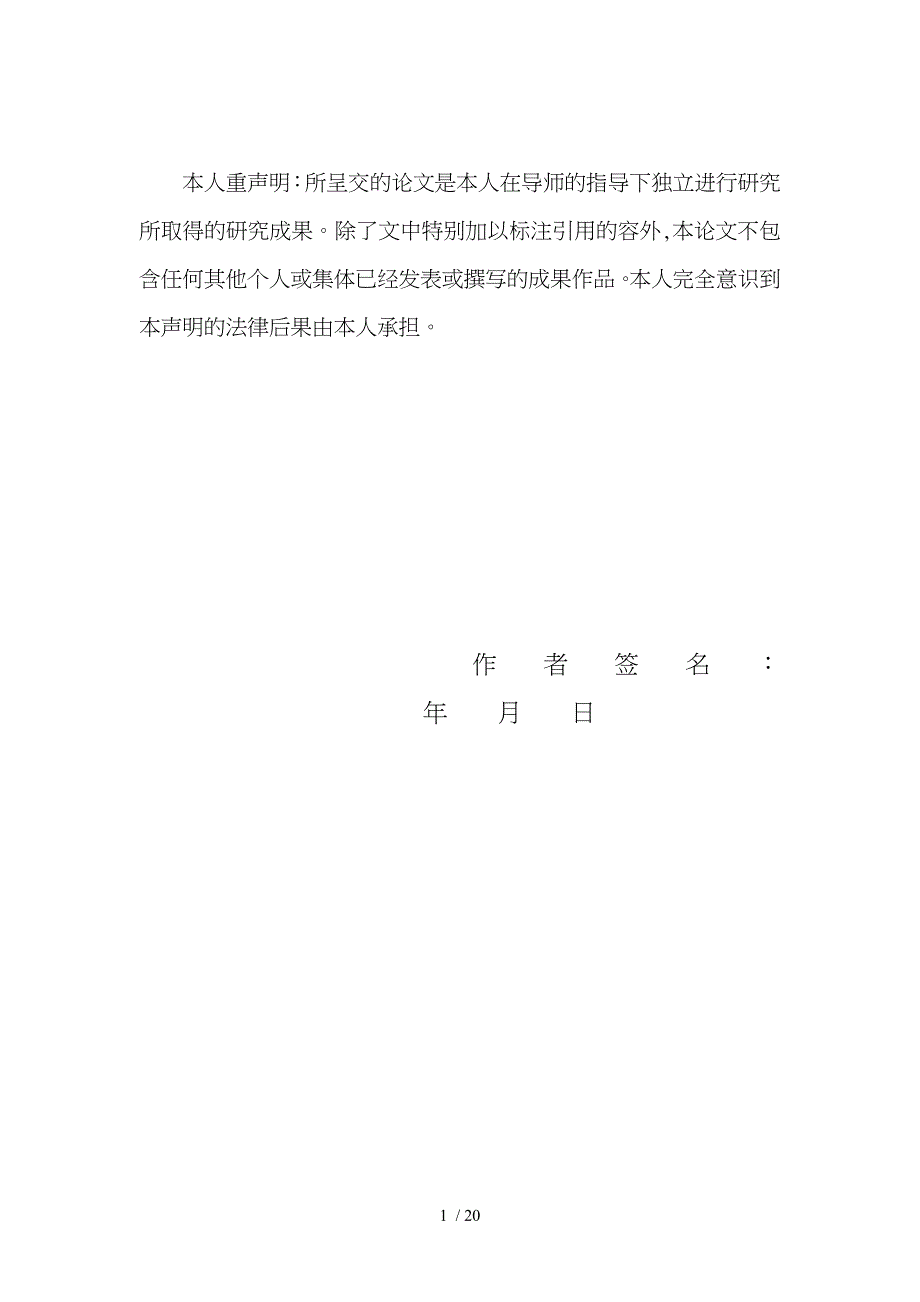 本人重声明：所呈交的论文是本人在导师的指导下独立进行研究所取得的研究成果。除了文中特别加以标注引用的容外，本论文不包含任何其他个人或集体已经发表或撰写的成果作品。本人完全意识到本声明的法律后果由本人承担。

作　者　签　名　：

年　　月　　日

1 / 20